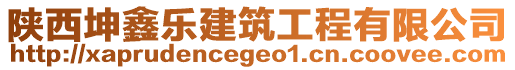 陕西坤鑫乐建筑工程有限公司
http://xaprudencegeo1.cn.coovee.com